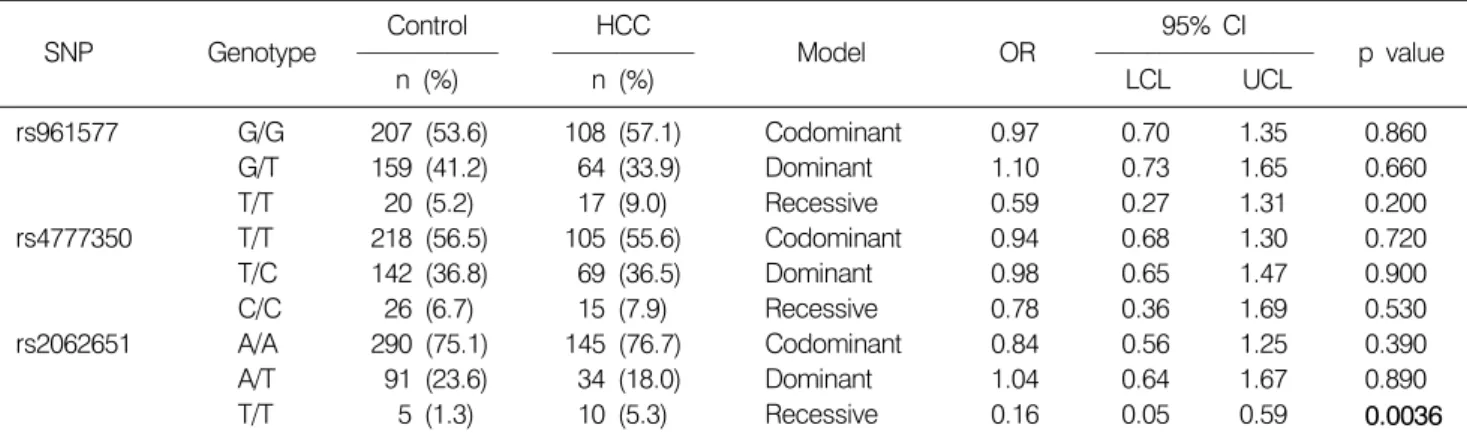 | SNP | Genotype | Control n (%) | HCC n (%) | Model | OR | 95% CI LCL | 95% CI UCL | p value |
|---|---|---|---|---|---|---|---|---|
| rs961577 | G/G | 207 (53.6) | 108 (57.1) | Codominant | 0.97 | 0.70 | 1.35 | 0.860 |
| | G/T | 159 (41.2) | 64 (33.9) | Dominant | 1.10 | 0.73 | 1.65 | 0.660 |
| | T/T | 20 (5.2) | 17 (9.0) | Recessive | 0.59 | 0.27 | 1.31 | 0.200 |
| rs4777350 | T/T | 218 (56.5) | 105 (55.6) | Codominant | 0.94 | 0.68 | 1.30 | 0.720 |
| | T/C | 142 (36.8) | 69 (36.5) | Dominant | 0.98 | 0.65 | 1.47 | 0.900 |
| | C/C | 26 (6.7) | 15 (7.9) | Recessive | 0.78 | 0.36 | 1.69 | 0.530 |
| rs2062651 | A/A | 290 (75.1) | 145 (76.7) | Codominant | 0.84 | 0.56 | 1.25 | 0.390 |
| | A/T | 91 (23.6) | 34 (18.0) | Dominant | 1.04 | 0.64 | 1.67 | 0.890 |
| | T/T | 5 (1.3) | 10 (5.3) | Recessive | 0.16 | 0.05 | 0.59 | 0.0036 |